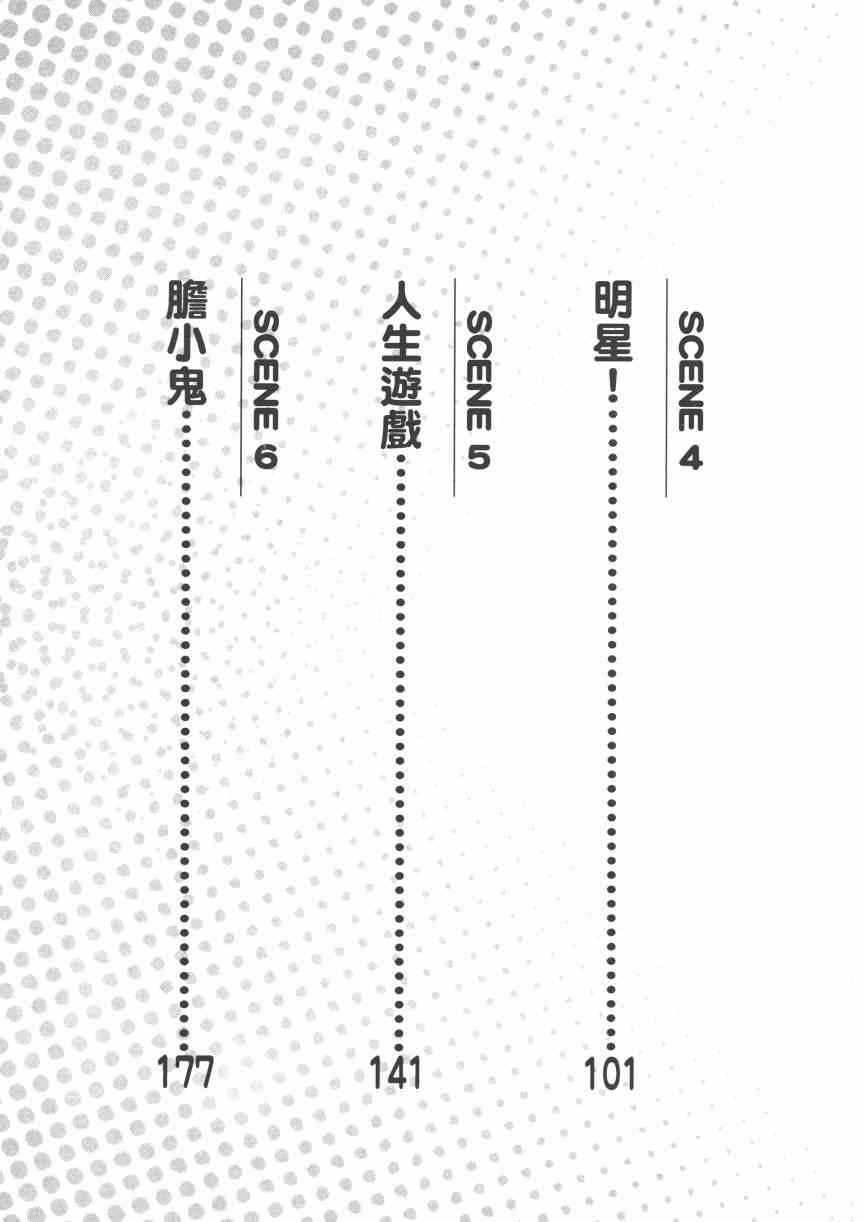 SCENE 4
明星! 101

SCENE 5
人生遊戲 141

SCENE 6
膽小鬼 177